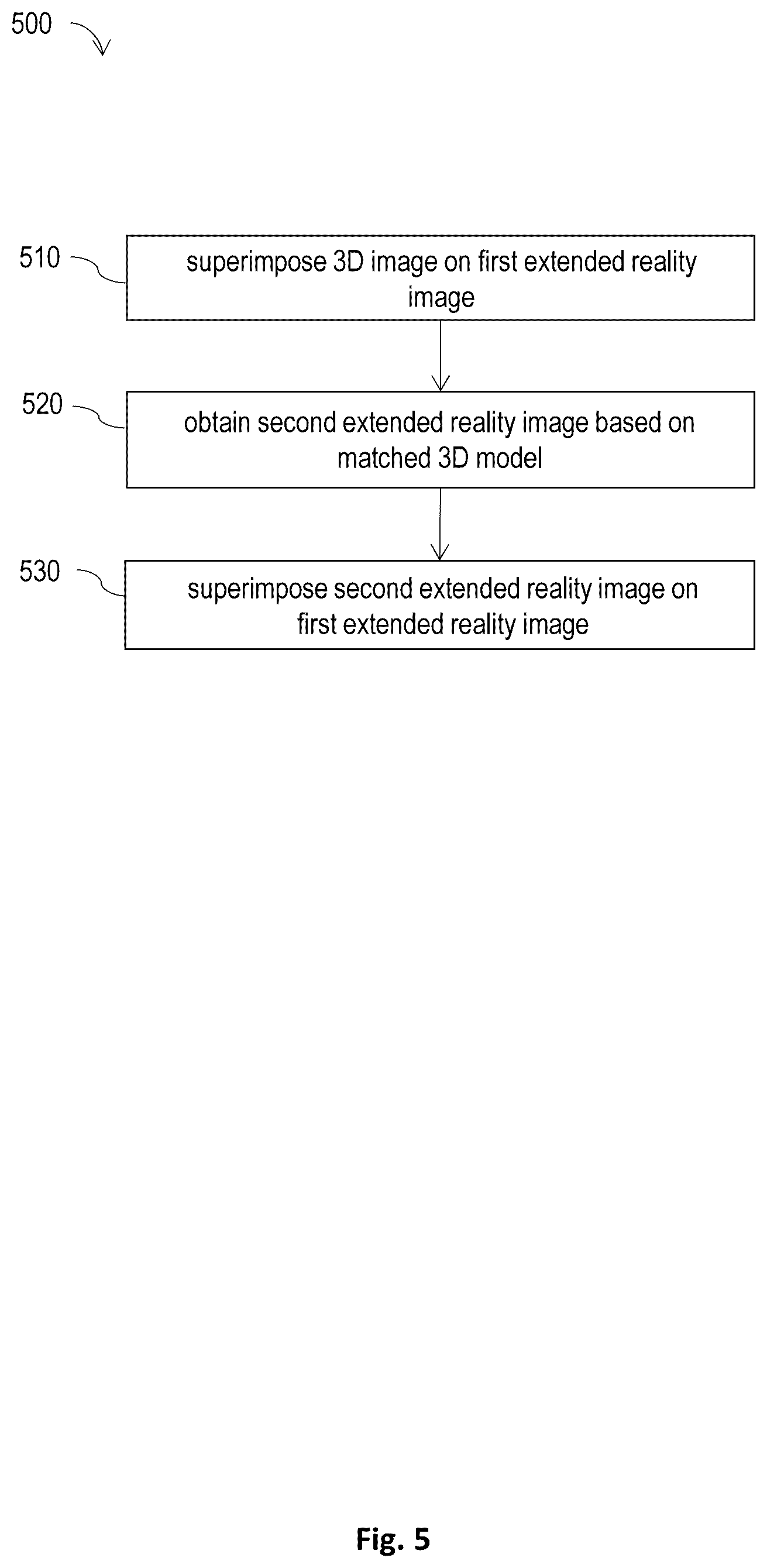 500

510

superimpose 3D image on first extended reality image

520

obtain second extended reality image based on matched 3D model

530

superimpose second extended reality image on first extended reality image

Fig. 5